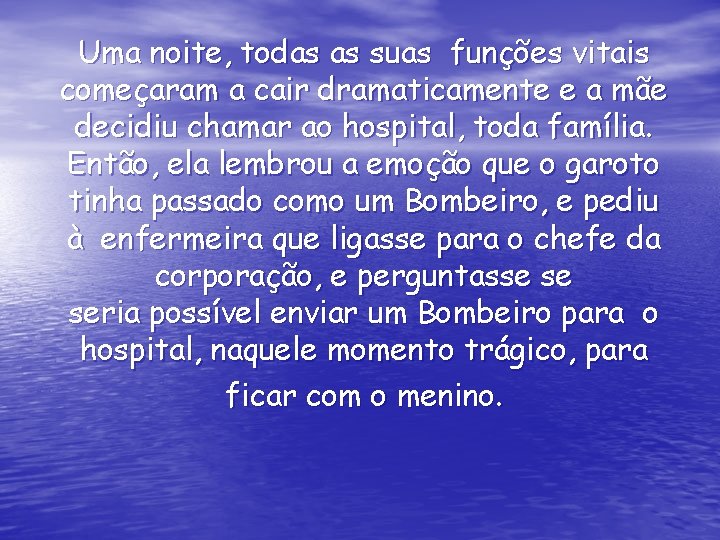 Uma noite, todas as suas funções vitais começaram a cair dramaticamente e a mãe decidiu chamar ao hospital, toda família. Então, ela lembrou a emoção que o garoto tinha passado como um Bombeiro, e pediu à enfermeira que ligasse para o chefe da corporação, e perguntasse se seria possível enviar um Bombeiro para o hospital, naquele momento trágico, para ficar com o menino.